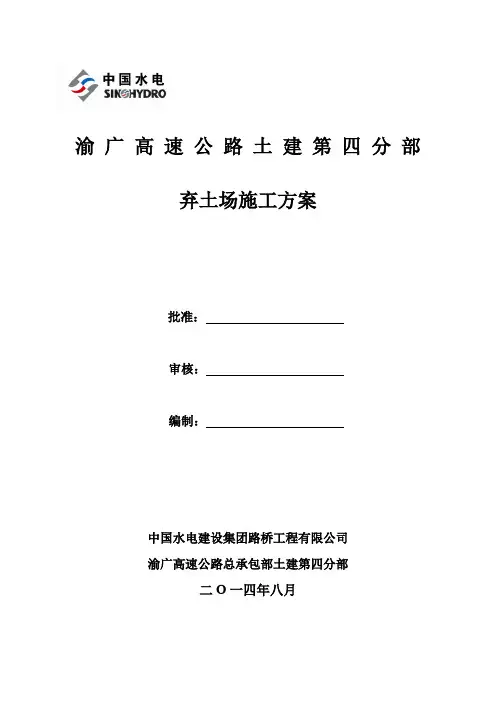 中国水电
SINOHYDRO

渝广高速公路土建第四分部

弃土场施工方案

批准：

审核：

编制：

中国水电建设集团路桥工程有限公司

渝广高速公路总承包部土建第四分部

二O一四年八月